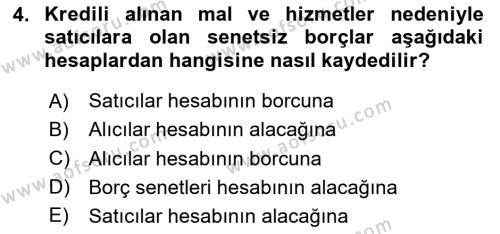 4. Kredili alınan mal ve hizmetler nedeniyle satıcılara olan senetsiz borçlar aşağıdaki hesaplardan hangisine nasıl kaydedilir?

A) Satıcılar hesabının borcuna
B) Alıcılar hesabının alacağına
C) Alıcılar hesabının borcuna
D) Borç senetleri hesabının alacağına
E) Satıcılar hesabının alacağına

www.aofsoru.com